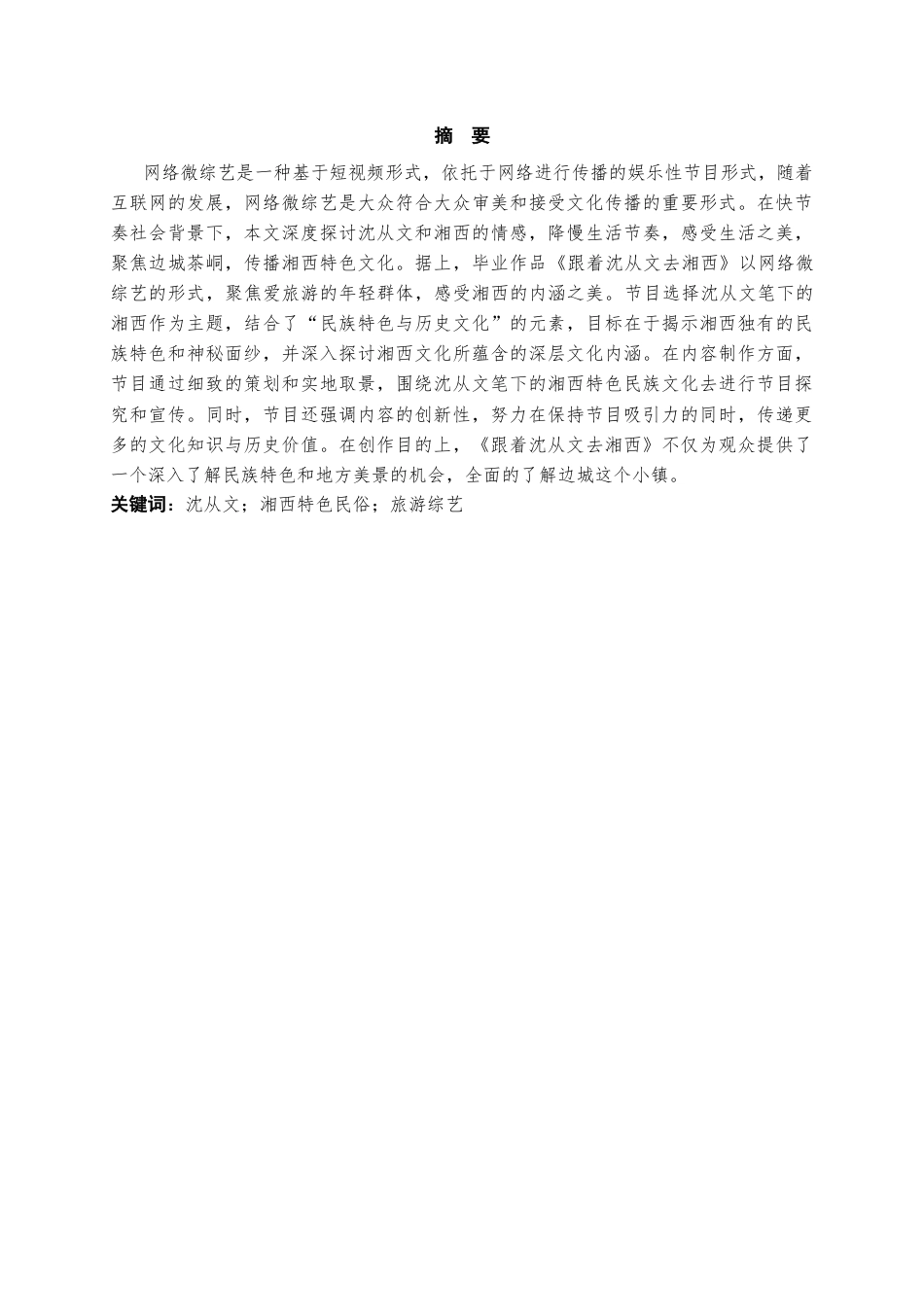 摘　要

网络微综艺是一种基于短视频形式，依托于网络进行传播的娱乐性节目形式，随着互联网的发展，网络微综艺是大众符合大众审美和接受文化传播的重要形式。在快节奏社会背景下，本文深度探讨沈从文和湘西的情感，降慢生活节奏，感受生活之美，聚焦边城茶峒，传播湘西特色文化。据上，毕业作品《跟着沈从文去湘西》以网络微综艺的形式，聚焦爱旅游的年轻群体，感受湘西的内涵之美。节目选择沈从文笔下的湘西作为主题，结合了“民族特色与历史文化”的元素，目标在于揭示湘西独有的民族特色和神秘面纱，并深入探讨湘西文化所蕴含的深层文化内涵。在内容制作方面，节目通过细致的策划和实地取景，围绕沈从文笔下的湘西特色民族文化去进行节目探究和宣传。同时，节目还强调内容的创新性，努力在保持节目吸引力的同时，传递更多的文化知识与历史价值。在创作目的上，《跟着沈从文去湘西》不仅为观众提供了一个深入了解民族特色和地方美景的机会，全面的了解边城这个小镇。

关键词：沈从文；湘西特色民俗；旅游综艺